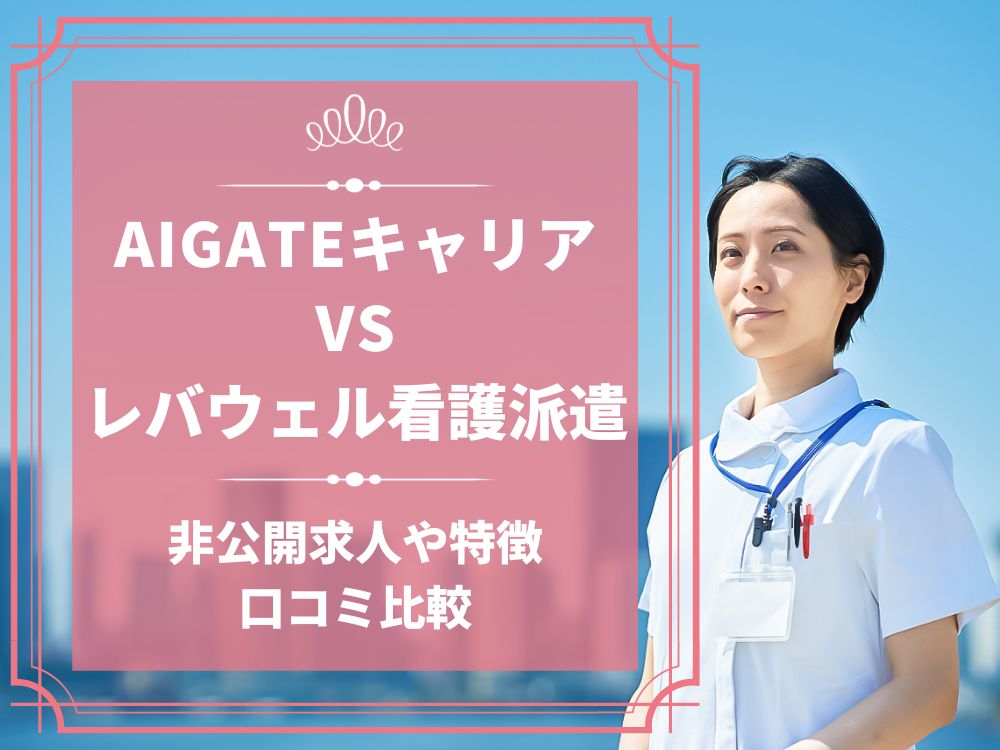 AIGATEキャリア
VS
レバウェル看護派遣

非公開求人や特徴
口コミ比較